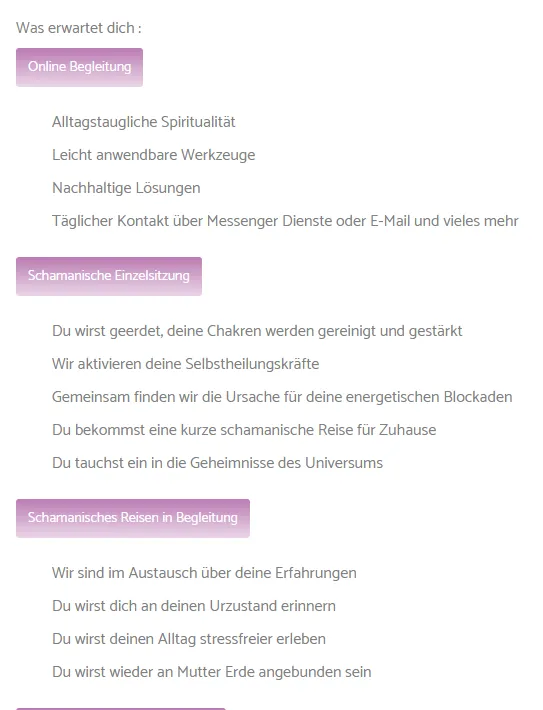 Was erwartet dich :

Online Begleitung

Alltagstaugliche Spiritualität

Leicht anwendbare Werkzeuge

Nachhaltige Lösungen

Täglicher Kontakt über Messenger Dienste oder E-Mail und vieles mehr

Schamanische Einzelsitzung

Du wirst geerdet, deine Chakren werden gereinigt und gestärkt

Wir aktivieren deine Selbstheilungskräfte

Gemeinsam finden wir die Ursache für deine energetischen Blockaden

Du bekommst eine kurze schamanische Reise für Zuhause

Du tauchst ein in die Geheimnisse des Universums

Schamanisches Reisen in Begleitung

Wir sind im Austausch über deine Erfahrungen

Du wirst dich an deinen Urzustand erinnern

Du wirst deinen Alltag stressfreier erleben

Du wirst wieder an Mutter Erde angebunden sein